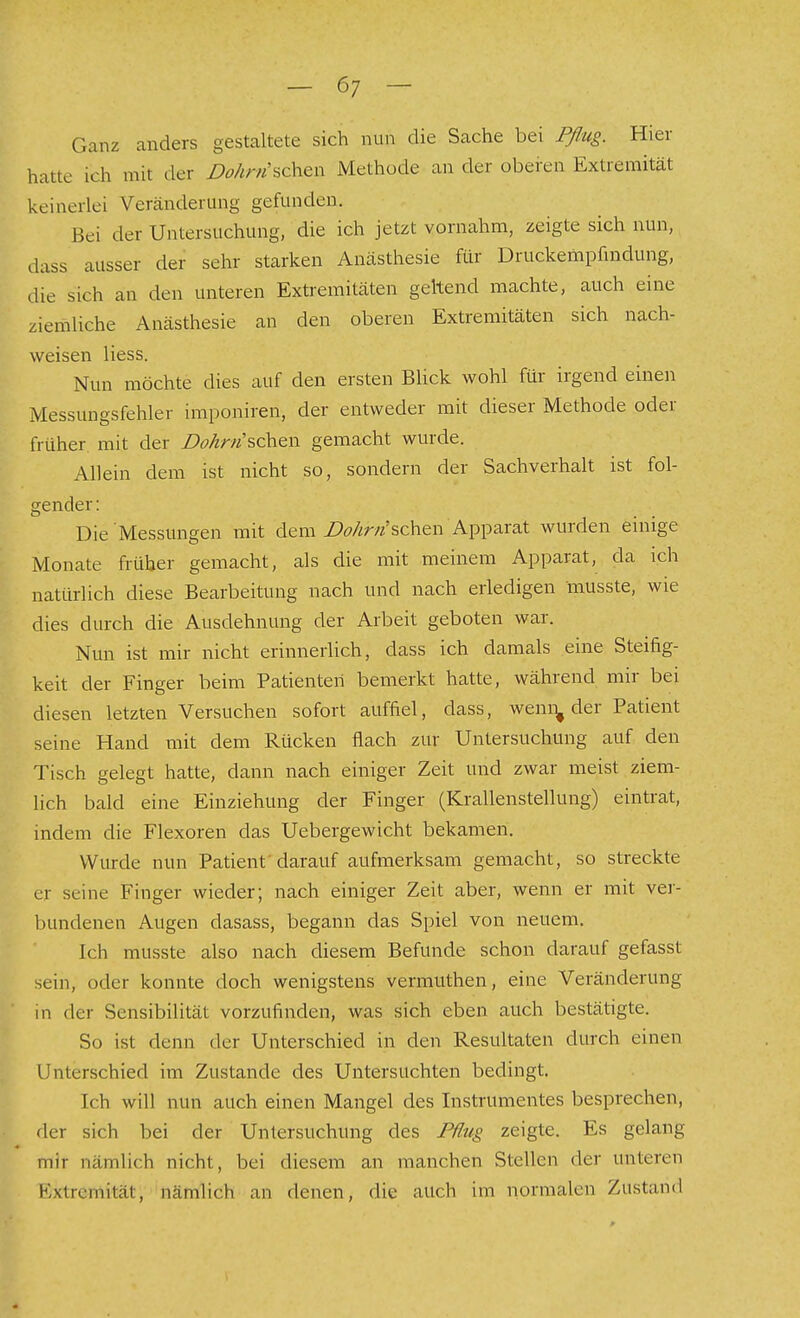 — 67 —

Ganz anders gestaltete sich nun die Sache bei Pflug. Hier hatte ich mit der Dohrn'schen Methode an der oberen Extremität keinerlei Veränderung gefunden.

Bei der Untersuchung, die ich jetzt vornahm, zeigte sich nun, dass ausser der sehr starken Anästhesie für Druckempfindung, die sich an den unteren Extremitäten geltend machte, auch eine ziemliche Anästhesie an den oberen Extremitäten sich nachweisen liess.

Nun möchte dies auf den ersten Blick wohl für irgend einen Messungsfehler imponiren, der entweder mit dieser Methode oder früher mit der Dohrn'schen gemacht wurde.

Allein dem ist nicht so, sondern der Sachverhalt ist folgender:

Die Messungen mit dem Dohrn'schen Apparat wurden einige Monate früher gemacht, als die mit meinem Apparat, da ich natürlich diese Bearbeitung nach und nach erledigen musste, wie dies durch die Ausdehnung der Arbeit geboten war.

Nun ist mir nicht erinnerlich, dass ich damals eine Steifigkeit der Finger beim Patienten bemerkt hatte, während mir bei diesen letzten Versuchen sofort auffiel, dass, wenn der Patient seine Hand mit dem Rücken flach zur Untersuchung auf den Tisch gelegt hatte, dann nach einiger Zeit und zwar meist ziemlich bald eine Einziehung der Finger (Krallenstellung) eintrat, indem die Flexoren das Uebergewicht bekamen.

Wurde nun Patient darauf aufmerksam gemacht, so streckte er seine Finger wieder; nach einiger Zeit aber, wenn er mit verbundenen Augen dasass, begann das Spiel von neuem.

Ich musste also nach diesem Befunde schon darauf gefasst sein, oder konnte doch wenigstens vermuthen, eine Veränderung in der Sensibilität vorzufinden, was sich eben auch bestätigte.

So ist denn der Unterschied in den Resultaten durch einen Unterschied im Zustande des Untersuchten bedingt.

Ich will nun auch einen Mangel des Instrumentes besprechen, der sich bei der Untersuchung des Pflug zeigte. Es gelang mir nämlich nicht, bei diesem an manchen Stellen der unteren Extremität, nämlich an denen, die auch im normalen Zustand